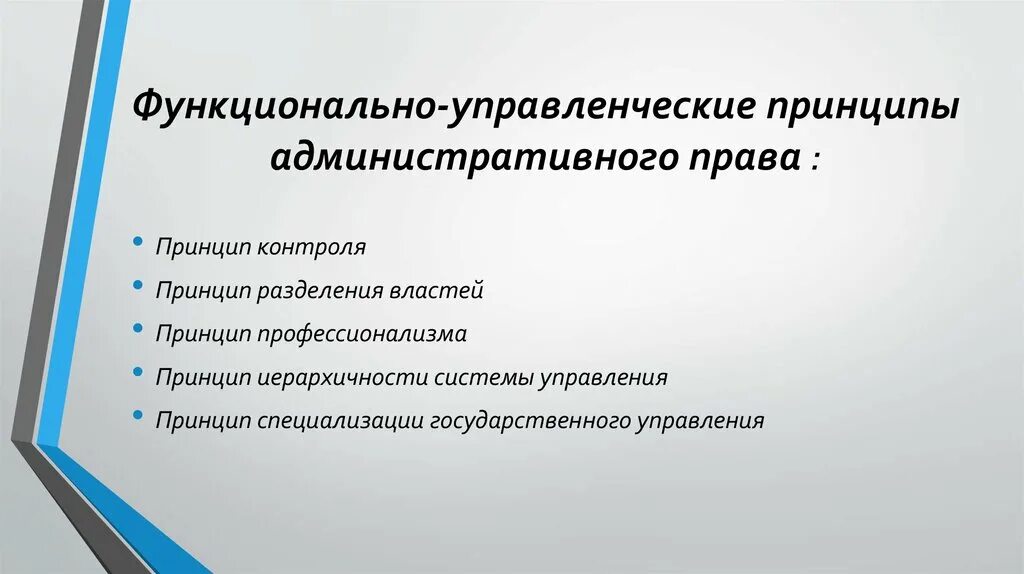 Функционально-управленческие принципы административного права :

• Принцип контроля
• Принцип разделения властей
• Принцип профессионализма
• Принцип иерархичности системы управления
• Принцип специализации государственного управления